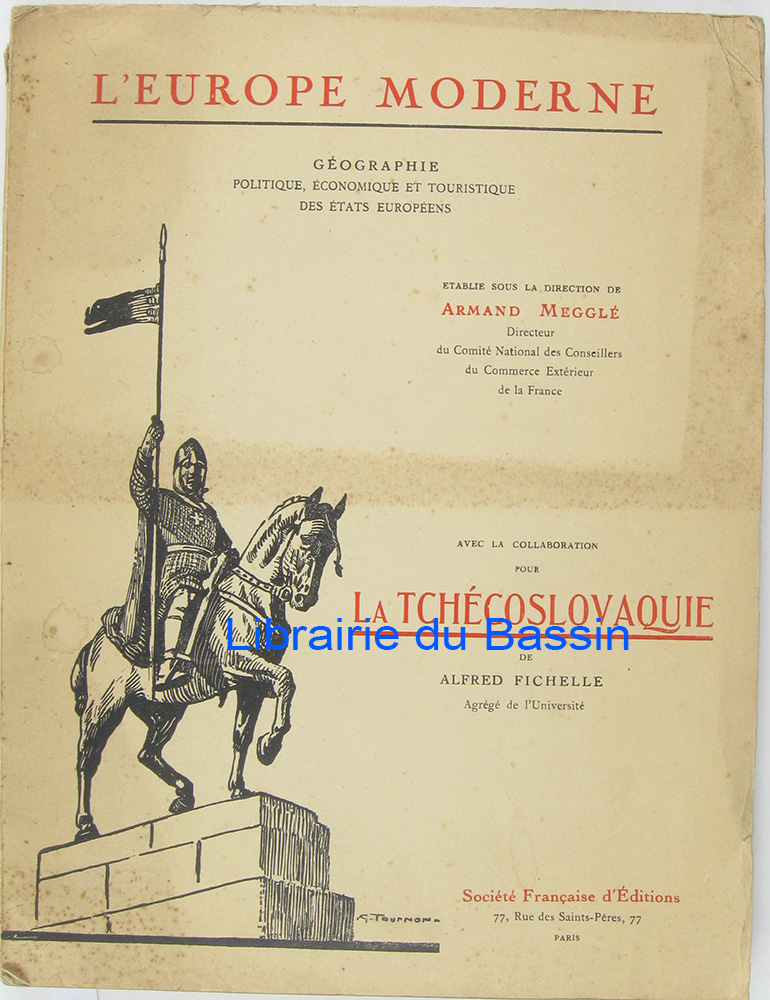 L'EUROPE MODERNE

GÉOGRAPHIE
POLITIQUE, ÉCONOMIQUE ET TOURISTIQUE
DES ÉTATS EUROPÉENS

ETABLIE SOUS LA DIRECTION DE
ARMAND MEGGLÉ
Directeur
du Comité National des Conseillers
du Commerce Extérieur
de la France

AVEC LA COLLABORATION
POUR
LA TCHÉCOSLOVAQUIE
Librairie du Bassin
DE
ALFRED FICHELLE
Agrégé de l'Université

G. TOURNON

Société Française d'Éditions
77, Rue des Saints-Pères, 77
PARIS